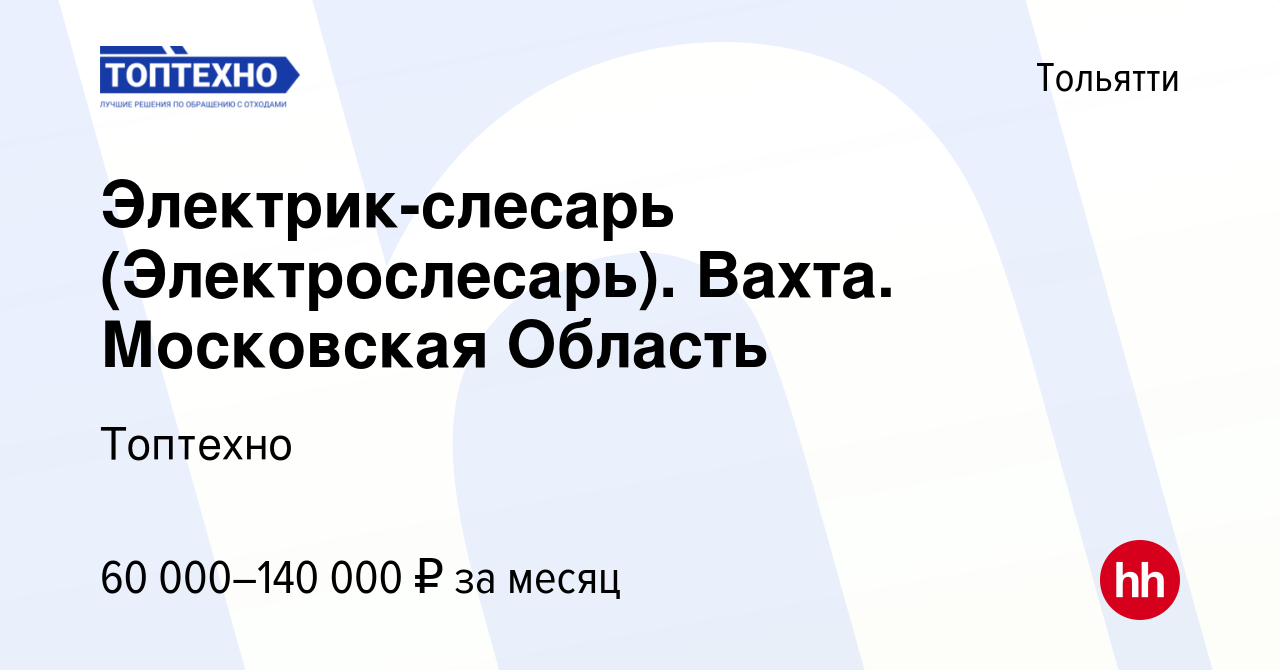 ТОПТЕХНО
ЛУЧШИЕ РЕШЕНИЯ ПО ОБРАЩЕНИЮ С ОТХОДАМИ

Тольятти

Электрик-слесарь (Электрослесарь). Вахта. Московская Область

Топтехно

60 000–140 000 ₽ за месяц

hh